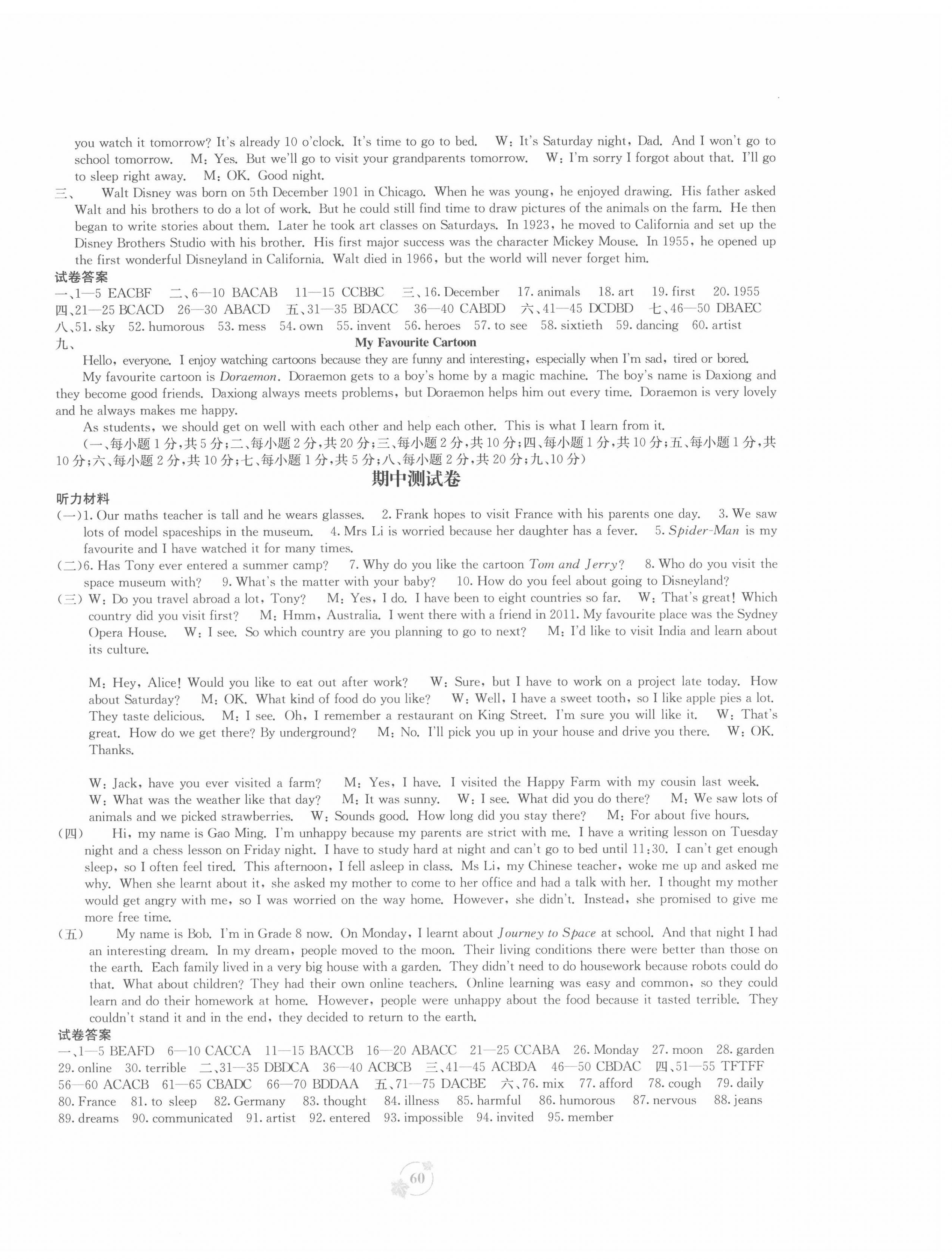 you watch it tomorrow? It's already 10 o'clock. It's time to go to bed.  W: It's Saturday night, Dad. And I won't go to school tomorrow.  M: Yes. But we'll go to visit your grandparents tomorrow.  W: I'm sorry I forgot about that. I'll go to sleep right away.  M: OK. Good night.

三、 Walt Disney was born on 5th December 1901 in Chicago. When he was young, he enjoyed drawing. His father asked Walt and his brothers to do a lot of work. But he could still find time to draw pictures of the animals on the farm. He then began to write stories about them. Later he took art classes on Saturdays. In 1923, he moved to California and set up the Disney Brothers Studio with his brother. His first major success was the character Mickey Mouse. In 1955, he opened up the first wonderful Disneyland in California. Walt died in 1966, but the world will never forget him.

试卷答案

一、1—5 EACBF 二、6—10 BACAB 11—15 CCBBC 三、16. December 17. animals 18. art 19. first 20. 1955 四、21—25 BCACD 26—30 ABACD 五、31—35 BDACC 36—40 CABDD 六、41—45 DCDBD 七、46—50 DBAEC 八、51. sky 52. humorous 53. mess 54. own 55. invent 56. heroes 57. to see 58. sixtieth 59. dancing 60. artist

九、

My Favourite Cartoon

Hello, everyone. I enjoy watching cartoons because they are funny and interesting, especially when I'm sad, tired or bored.

My favourite cartoon is Doraemon. Doraemon gets to a boy's home by a magic machine. The boy's name is Daxiong and they become good friends. Daxiong always meets problems, but Doraemon helps him out every time. Doraemon is very lovely and he always makes me happy.

As students, we should get on well with each other and help each other. This is what I learn from it.

(一、每小题1分,共5分;二、每小题2分,共20分;三、每小题2分,共10分;四、每小题1分,共10分;五、每小题1分,共10分;六、每小题2分,共10分;七、每小题1分,共5分;八、每小题2分,共20分;九、10分)

期中测试卷

听力材料

(一)1. Our maths teacher is tall and he wears glasses. 2. Frank hopes to visit France with his parents one day. 3. We saw lots of model spaceships in the museum. 4. Mrs Li is worried because her daughter has a fever. 5. Spider-Man is my favourite and I have watched it for many times.

(二)6. Has Tony ever entered a summer camp? 7. Why do you like the cartoon Tom and Jerry? 8. Who do you visit the space museum with? 9. What's the matter with your baby? 10. How do you feel about going to Disneyland?

(三) W: Do you travel abroad a lot, Tony?  M: Yes, I do. I have been to eight countries so far.  W: That's great! Which country did you visit first?  M: Hmm, Australia. I went there with a friend in 2011. My favourite place was the Sydney Opera House.  W: I see. So which country are you planning to go to next?  M: I'd like to visit India and learn about its culture.

M: Hey, Alice! Would you like to eat out after work?  W: Sure, but I have to work on a project late today. How about Saturday?  M: OK. What kind of food do you like?  W: Well, I have a sweet tooth, so I like apple pies a lot. They taste delicious.  M: I see. Oh, I remember a restaurant on King Street. I'm sure you will like it.  W: That's great. How do we get there? By underground?  M: No. I'll pick you up in your house and drive you there.  W: OK. Thanks.

W: Jack, have you ever visited a farm?  M: Yes, I have. I visited the Happy Farm with my cousin last week.  W: What was the weather like that day?  M: It was sunny.  W: I see. What did you do there?  M: We saw lots of animals and we picked strawberries.  W: Sounds good. How long did you stay there?  M: For about five hours.

(四) Hi, my name is Gao Ming. I'm unhappy because my parents are strict with me. I have a writing lesson on Tuesday night and a chess lesson on Friday night. I have to study hard at night and can't go to bed until 11:30. I can't get enough sleep, so I often feel tired. This afternoon, I fell asleep in class. Ms Li, my Chinese teacher, woke me up and asked me why. When she learnt about it, she asked my mother to come to her office and had a talk with her. I thought my mother would get angry with me, so I was worried on the way home. However, she didn't. Instead, she promised to give me more free time.

(五) My name is Bob. I'm in Grade 8 now. On Monday, I learnt about Journey to Space at school. And that night I had an interesting dream. In my dream, people moved to the moon. Their living conditions there were better than those on the earth. Each family lived in a very big house with a garden. They didn't need to do housework because robots could do that. What about children? They had their own online teachers. Online learning was easy and common, so they could learn and do their homework at home. However, people were unhappy about the food because it tasted terrible. They couldn't stand it and in the end, they decided to return to the earth.

试卷答案

一、1—5 BEAFD 6—10 CACCA 11—15 BACCB 16—20 ABACC 21—25 CCABA 26. Monday 27. moon 28. garden 29. online 30. terrible 二、31—35 DBDCA 36—40 ACBCB 三、41—45 ACBDA 46—50 CBDAC 四、51—55 TFTFF 56—60 ACACB 61—65 CBADC 66—70 BDDAA 五、71—75 DACBE 六、76. mix 77. afford 78. cough 79. daily 80. France 81. to sleep 82. Germany 83. thought 84. illness 85. harmful 86. humorous 87. nervous 88. jeans 89. dreams 90. communicated 91. artist 92. entered 93. impossible 94. invited 95. member

60